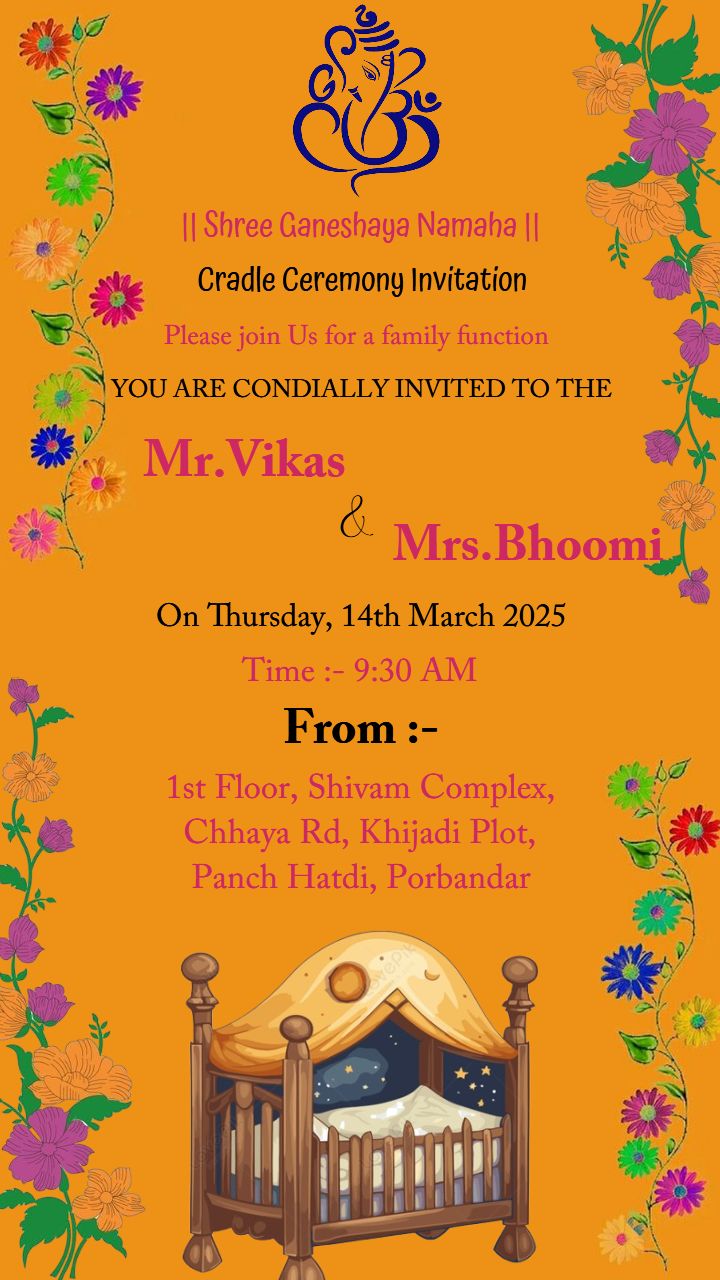 || Shree Ganeshaya Namaha ||

Cradle Ceremony Invitation

Please join Us for a family function

YOU ARE CONDIALLY INVITED TO THE

Mr.Vikas

&

Mrs.Bhoomi

On Thursday, 14th March 2025

Time :- 9:30 AM

From :-

1st Floor, Shivam Complex, Chhaya Rd, Khijadi Plot, Panch Hatdi, Porbandar